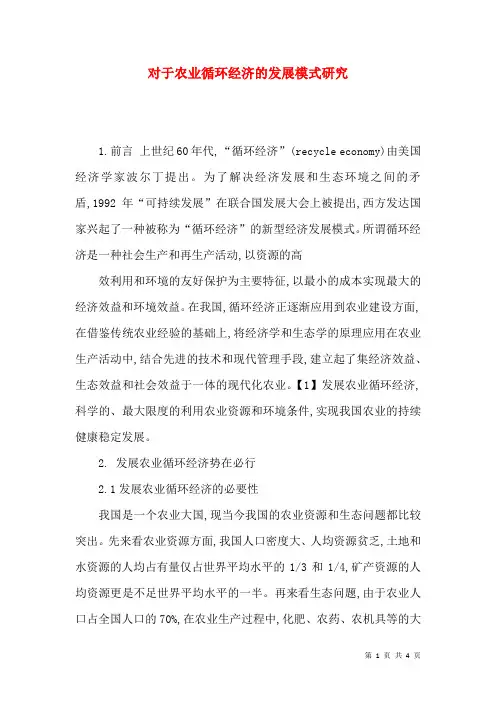 对于农业循环经济的发展模式研究

1.前言 上世纪60年代,“循环经济”(recycle economy)由美国经济学家波尔丁提出。为了解决经济发展和生态环境之间的矛盾,1992 年“可持续发展”在联合国发展大会上被提出,西方发达国家兴起了一种被称为“循环经济”的新型经济发展模式。所谓循环经济是一种社会生产和再生产活动,以资源的高

效利用和环境的友好保护为主要特征,以最小的成本实现最大的经济效益和环境效益。在我国,循环经济正逐渐应用到农业建设方面,在借鉴传统农业经验的基础上,将经济学和生态学的原理应用在农业生产活动中,结合先进的技术和现代管理手段,建立起了集经济效益、生态效益和社会效益于一体的现代化农业。【1】发展农业循环经济,科学的、最大限度的利用农业资源和环境条件,实现我国农业的持续健康稳定发展。

2. 发展农业循环经济势在必行

2.1发展农业循环经济的必要性

我国是一个农业大国,现当今我国的农业资源和生态问题都比较突出。先来看农业资源方面,我国人口密度大、人均资源贫乏,土地和水资源的人均占有量仅占世界平均水平的 1/3 和 1/4,矿产资源的人均资源更是不足世界平均水平的一半。再来看生态问题,由于农业人口占全国人口的70%,在农业生产过程中,化肥、农药、农机具等的大

第 1 页 共 4 页